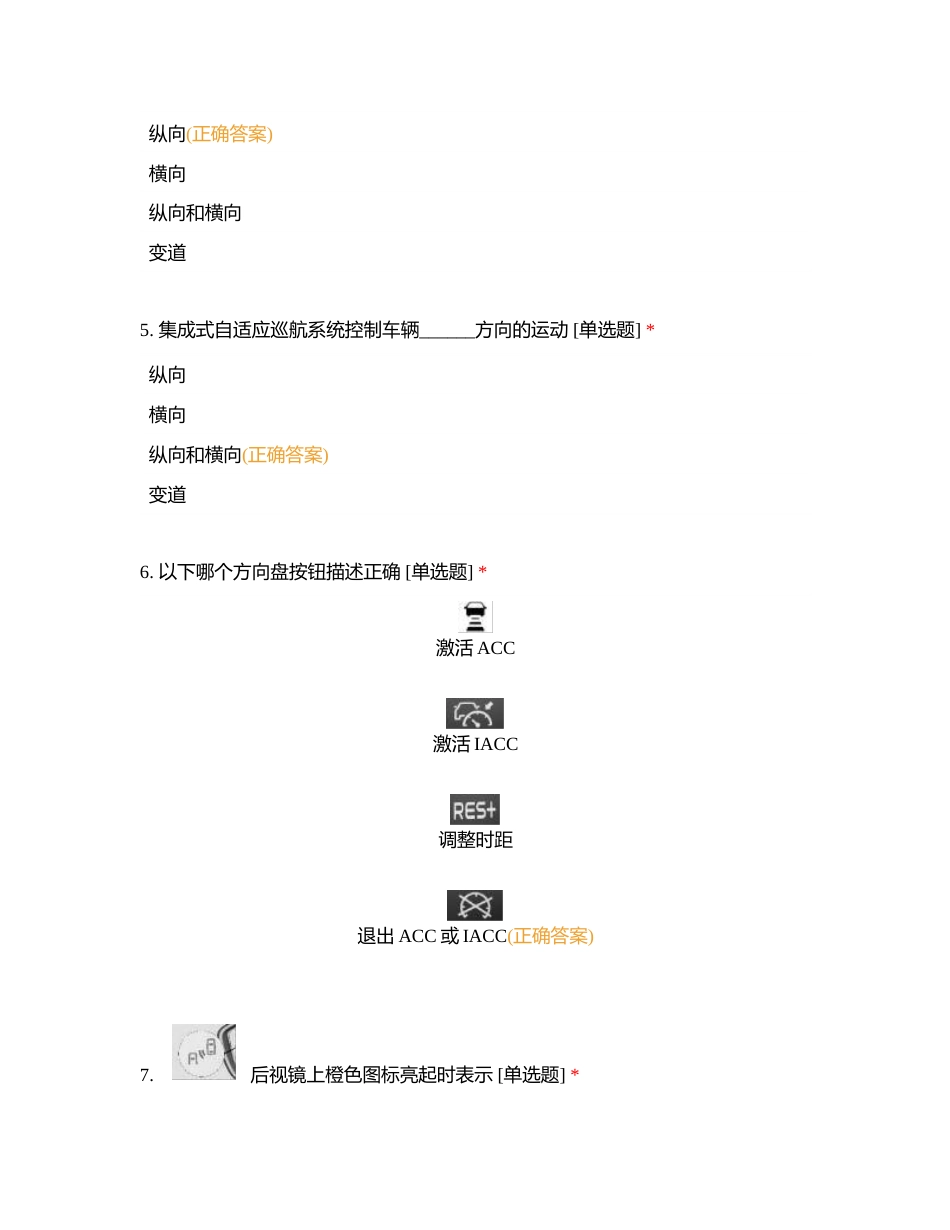 纵向(正确答案)

横向

纵向和横向

变道

5. 集成式自适应巡航系统控制车辆______方向的运动 [单选题] *

纵向

横向

纵向和横向(正确答案)

变道

6. 以下哪个方向盘按钮描述正确 [单选题] *

激活 ACC

激活 IACC

RES+

调整时距

退出 ACC 或 IACC(正确答案)

7. 后视镜上橙色图标亮起时表示 [单选题] *